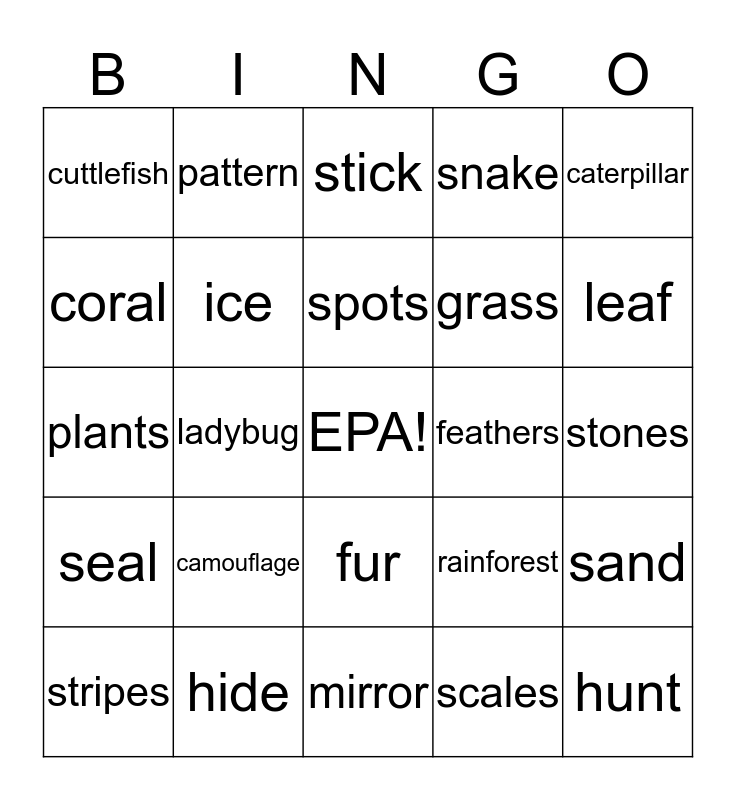 | B | I | N | G | O |
|---|---|---|---|---|
| cuttlefish | pattern | stick | snake | caterpillar |
| coral | ice | spots | grass | leaf |
| plants | ladybug | EPA! | feathers | stones |
| seal | camouflage | fur | rainforest | sand |
| stripes | hide | mirror | scales | hunt |